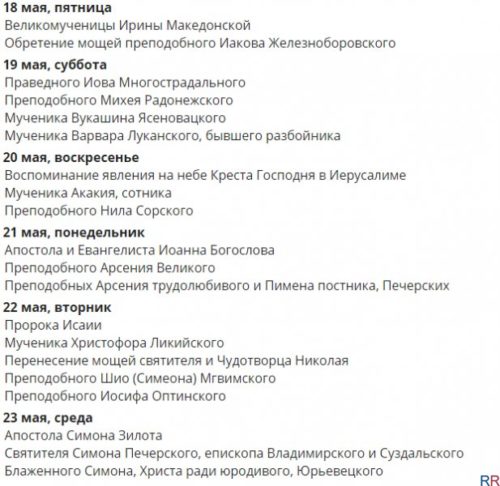 18 мая, пятница
Великомученицы Ирины Македонской
Обретение мощей преподобного Иакова Железноборовского

19 мая, суббота
Праведного Иова Многострадального
Преподобного Михея Радонежского
Мученика Вукашина Ясеновацкого
Мученика Варвара Луканского, бывшего разбойника

20 мая, воскресенье
Воспоминание явления на небе Креста Господня в Иерусалиме
Мученика Акакия, сотника
Преподобного Нила Сорского

21 мая, понедельник
Апостола и Евангелиста Иоанна Богослова
Преподобного Арсения Великого
Преподобных Арсения трудолюбивого и Пимена постника, Печерских

22 мая, вторник
Пророка Исаии
Мученика Христофора Ликийского
Перенесение мощей святителя и Чудотворца Николая
Преподобного Шио (Симеона) Мгвимского
Преподобного Иосифа Оптинского

23 мая, среда
Апостола Симона Зилота
Святителя Симона Печерского, епископа Владимирского и Суздальского
Блаженного Симона, Христа ради юродивого, Юрьевецкого

RR